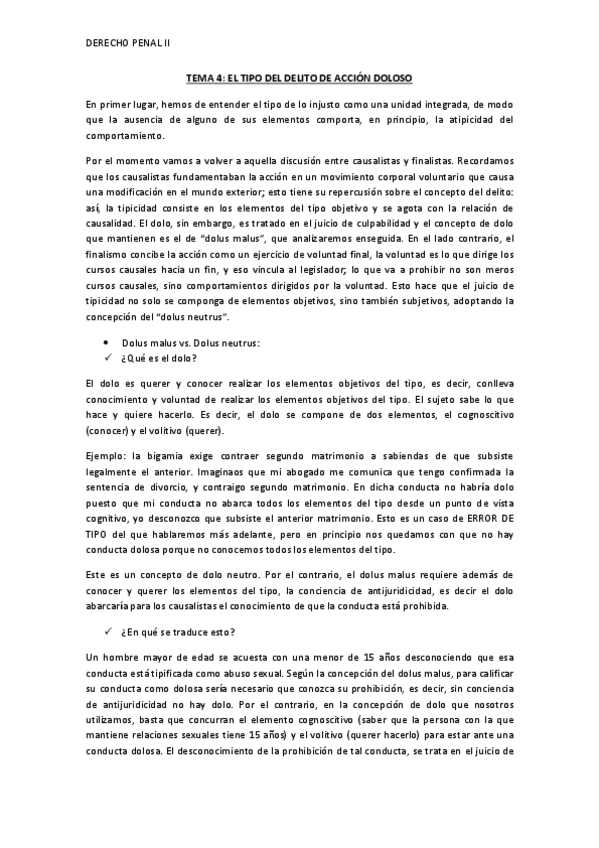 DERECHO PENAL II

TEMA 4: EL TIPO DEL DELITO DE ACCIÓN DOLOSO

En primer lugar, hemos de entender el tipo de lo injusto como una unidad integrada, de modo que la ausencia de alguno de sus elementos comporta, en principio, la atipicidad del comportamiento.

Por el momento vamos a volver a aquella discusión entre causalistas y finalistas. Recordamos que los causalistas fundamentaban la acción en un movimiento corporal voluntario que causa una modificación en el mundo exterior; esto tiene su repercusión sobre el concepto del delito: así, la tipicidad consiste en los elementos del tipo objetivo y se agota con la relación de causalidad. El dolo, sin embargo, es tratado en el juicio de culpabilidad y el concepto de dolo que mantienen es el de "dolus malus", que analizaremos enseguida. En el lado contrario, el finalismo concibe la acción como un ejercicio de voluntad final, la voluntad es lo que dirige los cursos causales hacia un fin, y eso vincula al legislador; lo que va a prohibir no son meros cursos causales, sino comportamientos dirigidos por la voluntad. Esto hace que el juicio de tipicidad no solo se componga de elementos objetivos, sino también subjetivos, adoptando la concepción del "dolus neutrus".

• Dolus malus vs. Dolus neutrus:
✓ ¿Qué es el dolo?

El dolo es querer y conocer realizar los elementos objetivos del tipo, es decir, conlleva conocimiento y voluntad de realizar los elementos objetivos del tipo. El sujeto sabe lo que hace y quiere hacerlo. Es decir, el dolo se compone de dos elementos, el cognoscitivo (conocer) y el volitivo (querer).

Ejemplo: la bigamia exige contraer segundo matrimonio a sabiendas de que subsiste legalmente el anterior. Imaginaos que mi abogado me comunica que tengo confirmada la sentencia de divorcio, y contraigo segundo matrimonio. En dicha conducta no habría dolo puesto que mi conducta no abarca todos los elementos del tipo desde un punto de vista cognitivo, yo desconozco que subsiste el anterior matrimonio. Esto es un caso de ERROR DE TIPO del que hablaremos más adelante, pero en principio nos quedamos con que no hay conducta dolosa porque no conocemos todos los elementos del tipo.

Este es un concepto de dolo neutro. Por el contrario, el dolus malus requiere además de conocer y querer los elementos del tipo, la conciencia de antijuridicidad, es decir el dolo abarcaría para los causalistas el conocimiento de que la conducta está prohibida.

✓ ¿En qué se traduce esto?

Un hombre mayor de edad se acuesta con una menor de 15 años desconociendo que esa conducta está tipificada como abuso sexual. Según la concepción del dolus malus, para calificar su conducta como dolosa sería necesario que conozca su prohibición, es decir, sin conciencia de antijuridicidad no hay dolo. Por el contrario, en la concepción de dolo que nosotros utilizamos, basta que concurran el elemento cognoscitivo (saber que la persona con la que mantiene relaciones sexuales tiene 15 años) y el volitivo (querer hacerlo) para estar ante una conducta dolosa. El desconocimiento de la prohibición de tal conducta, se trata en el juicio de